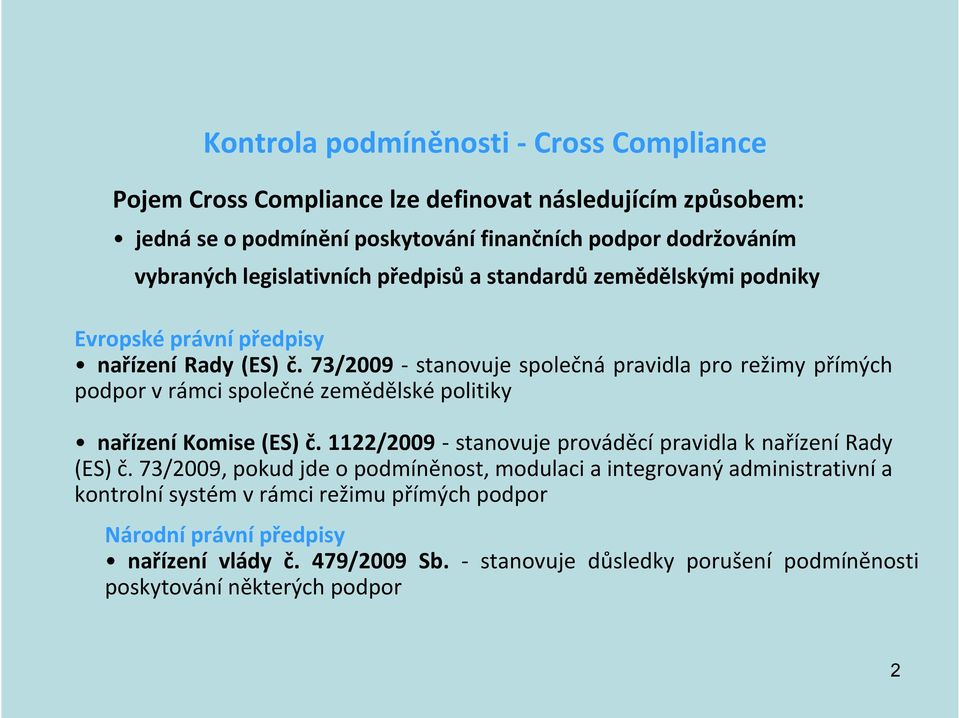 Kontrola podmíněnosti - Cross Compliance

Pojem Cross Compliance lze definovat následujícím způsobem:

• jedná se o podmínění poskytování finančních podpor dodržováním vybraných legislativních předpisů a standardů zemědělskými podniky

Evropské právní předpisy

• nařízení Rady (ES) č. 73/2009 - stanovuje společná pravidla pro režimy přímých podpor v rámci společné zemědělské politiky

• nařízení Komise (ES) č. 1122/2009 - stanovuje prováděcí pravidla k nařízení Rady (ES) č. 73/2009, pokud jde o podmíněnost, modulaci a integrovaný administrativní a kontrolní systém v rámci režimu přímých podpor

Národní právní předpisy

• nařízení vlády č. 479/2009 Sb. - stanovuje důsledky porušení podmíněnosti poskytování některých podpor

2